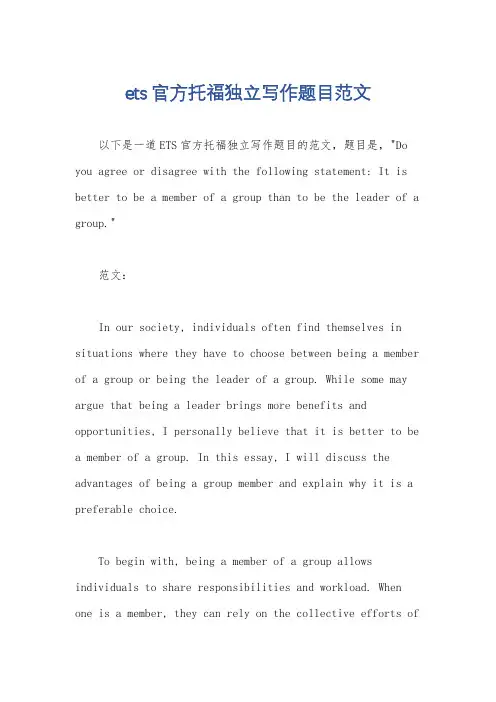 ets官方托福独立写作题目范文

以下是一道ETS官方托福独立写作题目的范文，题目是，"Do you agree or disagree with the following statement: It is better to be a member of a group than to be the leader of a group."

范文：

In our society, individuals often find themselves in situations where they have to choose between being a member of a group or being the leader of a group. While some may argue that being a leader brings more benefits and opportunities, I personally believe that it is better to be a member of a group. In this essay, I will discuss the advantages of being a group member and explain why it is a preferable choice.

To begin with, being a member of a group allows individuals to share responsibilities and workload. When one is a member, they can rely on the collective efforts of